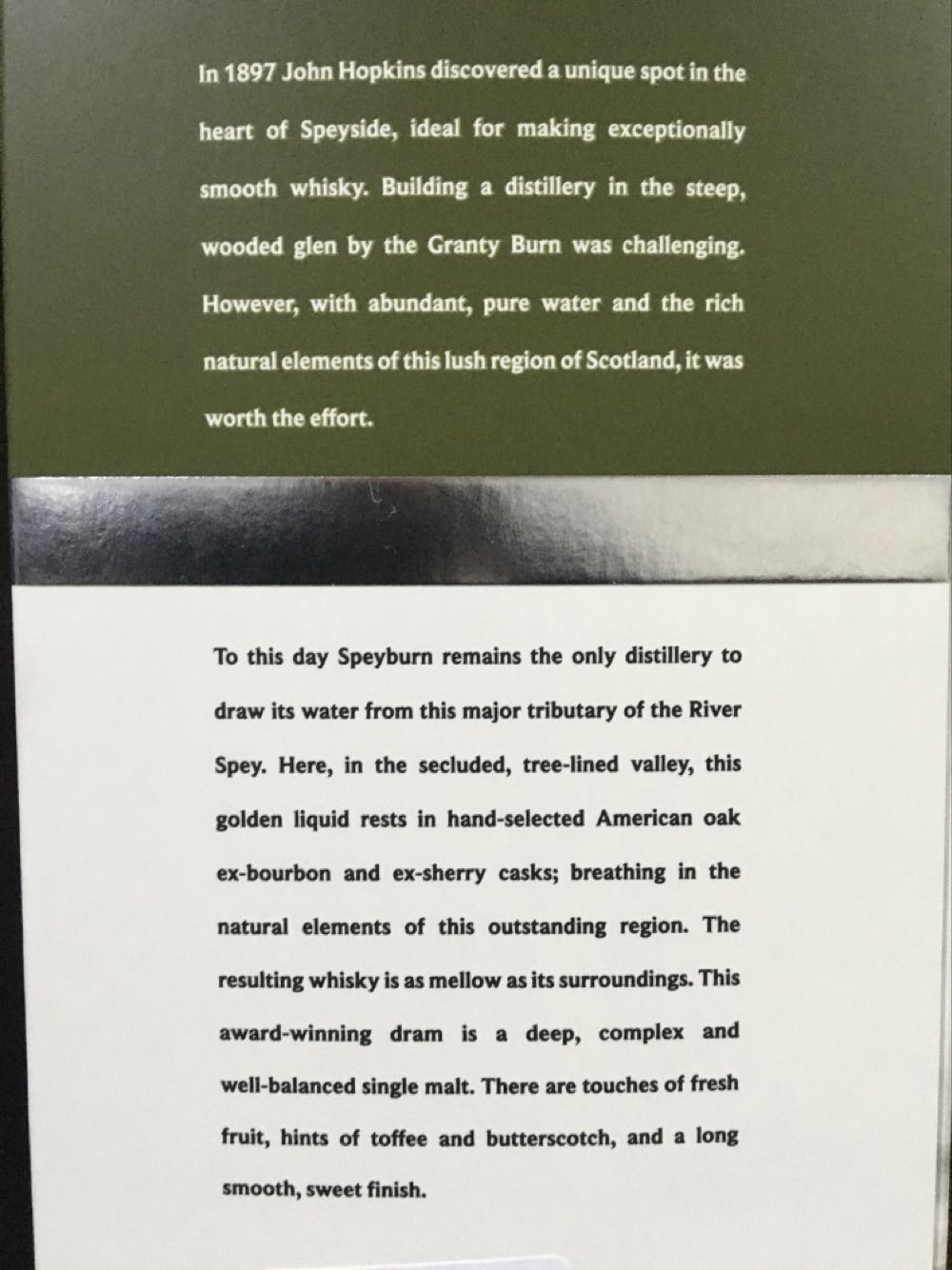 In 1897 John Hopkins discovered a unique spot in the heart of Speyside, ideal for making exceptionally smooth whisky. Building a distillery in the steep, wooded glen by the Granty Burn was challenging. However, with abundant, pure water and the rich natural elements of this lush region of Scotland, it was worth the effort.

To this day Speyburn remains the only distillery to draw its water from this major tributary of the River Spey. Here, in the secluded, tree-lined valley, this golden liquid rests in hand-selected American oak ex-bourbon and ex-sherry casks; breathing in the natural elements of this outstanding region. The resulting whisky is as mellow as its surroundings. This award-winning dram is a deep, complex and well-balanced single malt. There are touches of fresh fruit, hints of toffee and butterscotch, and a long smooth, sweet finish.